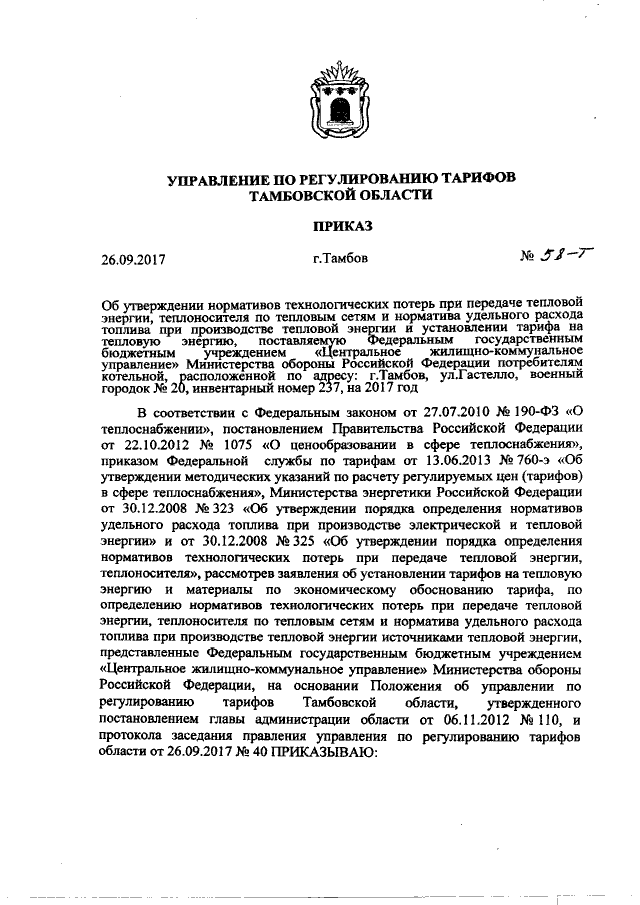 УПРАВЛЕНИЕ ПО РЕГУЛИРОВАНИЮ ТАРИФОВ
ТАМБОВСКОЙ ОБЛАСТИ

ПРИКАЗ

26.09.2017 г.Тамбов № 58-Т

Об утверждении нормативов технологических потерь при передаче тепловой энергии, теплоносителя по тепловым сетям и норматива удельного расхода топлива при производстве тепловой энергии и установлении тарифа на тепловую энергию, поставляемую Федеральным государственным бюджетным учреждением «Центральное жилищно-коммунальное управление» Министерства обороны Российской Федерации потребителям котельной, расположенной по адресу: г.Тамбов, ул.Гастелло, военный городок № 20, инвентарный номер 237, на 2017 год

В соответствии с Федеральным законом от 27.07.2010 № 190-ФЗ «О теплоснабжении», постановлением Правительства Российской Федерации от 22.10.2012 № 1075 «О ценообразовании в сфере теплоснабжения», приказом Федеральной службы по тарифам от 13.06.2013 № 760-э «Об утверждении методических указаний по расчету регулируемых цен (тарифов) в сфере теплоснабжения», Министерства энергетики Российской Федерации от 30.12.2008 № 323 «Об утверждении порядка определения нормативов удельного расхода топлива при производстве электрической и тепловой энергии» и от 30.12.2008 № 325 «Об утверждении порядка определения нормативов технологических потерь при передаче тепловой энергии, теплоносителя», рассмотрев заявления об установлении тарифов на тепловую энергию и материалы по экономическому обоснованию тарифа, по определению нормативов технологических потерь при передаче тепловой энергии, теплоносителя по тепловым сетям и норматива удельного расхода топлива при производстве тепловой энергии источниками тепловой энергии, представленные Федеральным государственным бюджетным учреждением «Центральное жилищно-коммунальное управление» Министерства обороны Российской Федерации, на основании Положения об управлении по регулированию тарифов Тамбовской области, утвержденного постановлением главы администрации области от 06.11.2012 № 110, и протокола заседания правления управления по регулированию тарифов области от 26.09.2017 № 40 ПРИКАЗЫВАЮ: